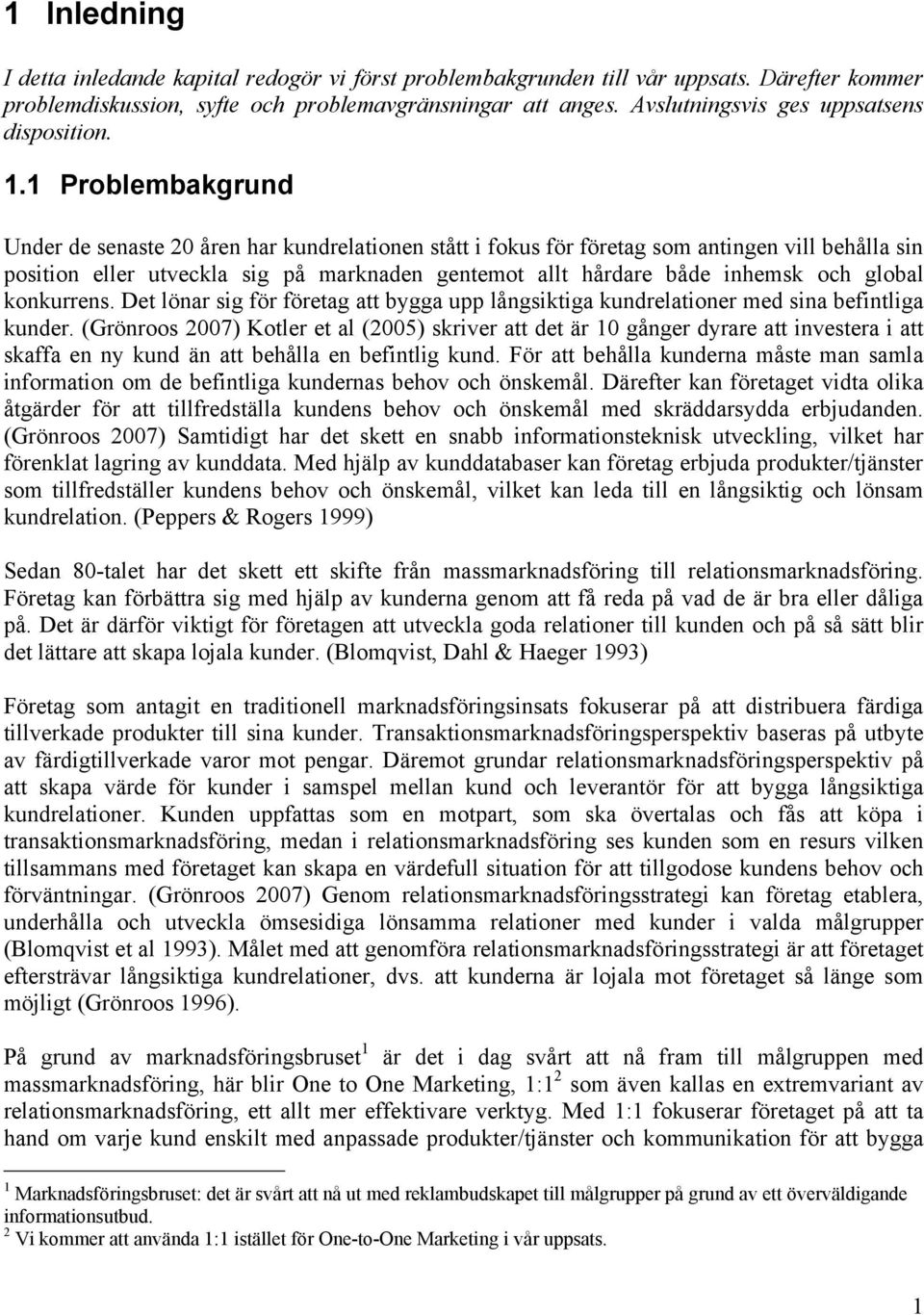 1 Inledning

I detta inledande kapital redogör vi först problembakgrunden till vår uppsats. Därefter kommer problemdiskussion, syfte och problemavgränsningar att anges. Avslutningsvis ges uppsatsens disposition.

1.1 Problembakgrund

Under de senaste 20 åren har kundrelationen stått i fokus för företag som antingen vill behålla sin position eller utveckla sig på marknaden gentemot allt hårdare både inhemsk och global konkurrens. Det lönar sig för företag att bygga upp långsiktiga kundrelationer med sina befintliga kunder. (Grönroos 2007) Kotler et al (2005) skriver att det är 10 gånger dyrare att investera i att skaffa en ny kund än att behålla en befintlig kund. För att behålla kunderna måste man samla information om de befintliga kundernas behov och önskemål. Därefter kan företaget vidta olika åtgärder för att tillfredställa kundens behov och önskemål med skräddarsydda erbjudanden. (Grönroos 2007) Samtidigt har det skett en snabb informationsteknisk utveckling, vilket har förenklat lagring av kunddata. Med hjälp av kunddatabaser kan företag erbjuda produkter/tjänster som tillfredställer kundens behov och önskemål, vilket kan leda till en långsiktig och lönsam kundrelation. (Peppers & Rogers 1999)

Sedan 80-talet har det skett ett skifte från massmarknadsföring till relationsmarknadsföring. Företag kan förbättra sig med hjälp av kunderna genom att få reda på vad de är bra eller dåliga på. Det är därför viktigt för företagen att utveckla goda relationer till kunden och på så sätt blir det lättare att skapa lojala kunder. (Blomqvist, Dahl & Haeger 1993)

Företag som antagit en traditionell marknadsföringsinsats fokuserar på att distribuera färdiga tillverkade produkter till sina kunder. Transaktionsmarknadsföringsperspektiv baseras på utbyte av färdigtillverkade varor mot pengar. Däremot grundar relationsmarknadsföringsperspektiv på att skapa värde för kunder i samspel mellan kund och leverantör för att bygga långsiktiga kundrelationer. Kunden uppfattas som en motpart, som ska övertalas och fås att köpa i transaktionsmarknadsföring, medan i relationsmarknadsföring ses kunden som en resurs vilken tillsammans med företaget kan skapa en värdefull situation för att tillgodose kundens behov och förväntningar. (Grönroos 2007) Genom relationsmarknadsföringsstrategi kan företag etablera, underhålla och utveckla ömsesidiga lönsamma relationer med kunder i valda målgrupper (Blomqvist et al 1993). Målet med att genomföra relationsmarknadsföringsstrategi är att företaget eftersträvar långsiktiga kundrelationer, dvs. att kunderna är lojala mot företaget så länge som möjligt (Grönroos 1996).

På grund av marknadsföringsbruset$^1$ är det i dag svårt att nå fram till målgruppen med massmarknadsföring, här blir One to One Marketing, 1:1$^2$ som även kallas en extremvariant av relationsmarknadsföring, ett allt mer effektivare verktyg. Med 1:1 fokuserar företaget på att ta hand om varje kund enskilt med anpassade produkter/tjänster och kommunikation för att bygga

$^1$ Marknadsföringsbruset: det är svårt att nå ut med reklambudskapet till målgrupper på grund av ett överväldigande informationsutbud.
$^2$ Vi kommer att använda 1:1 istället för One-to-One Marketing i vår uppsats.

1